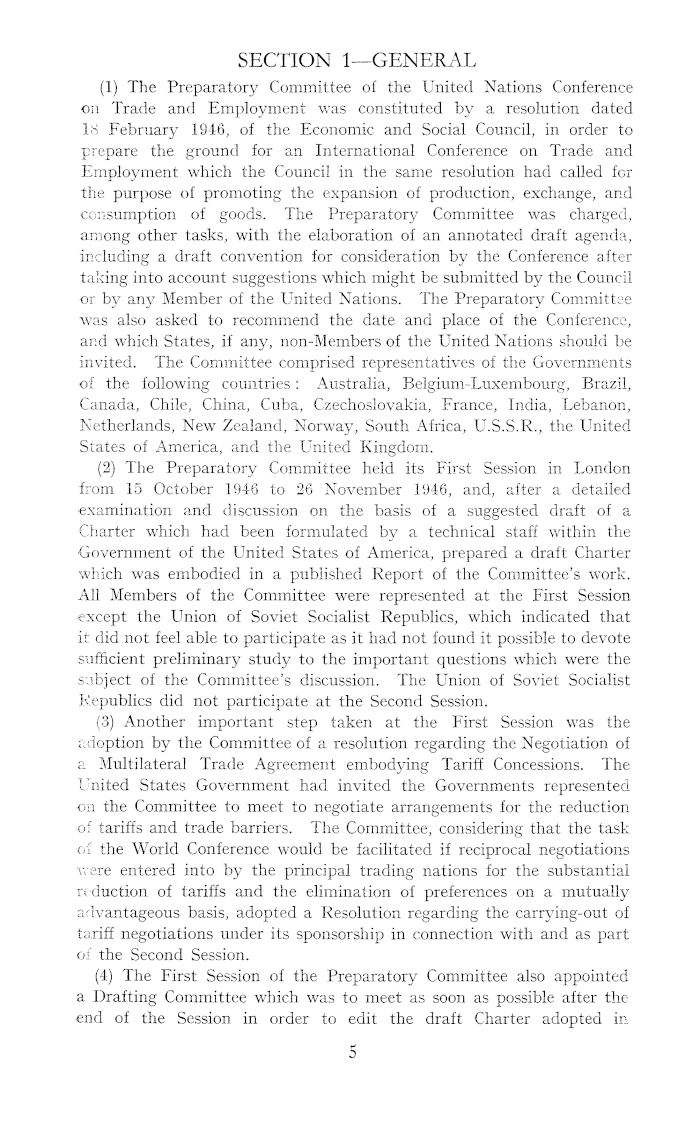 SECTION 1—GENERAL

(1) The Preparatory Committee of the United Nations Conference on Trade and Employment was constituted by a resolution dated 18 February 1946, of the Economic and Social Council, in order to prepare the ground for an International Conference on Trade and Employment which the Council in the same resolution had called for the purpose of promoting the expansion of production, exchange, and consumption of goods. The Preparatory Committee was charged, among other tasks, with the elaboration of an annotated draft agenda, including a draft convention for consideration by the Conference after taking into account suggestions which might be submitted by the Council or by any Member of the United Nations. The Preparatory Committee was also asked to recommend the date and place of the Conference, and which States, if any, non-Members of the United Nations should be invited. The Committee comprised representatives of the Governments of the following countries: Australia, Belgium-Luxembourg, Brazil, Canada, Chile, China, Cuba, Czechoslovakia, France, India, Lebanon, Netherlands, New Zealand, Norway, South Africa, U.S.S.R., the United States of America, and the United Kingdom.

(2) The Preparatory Committee held its First Session in London from 15 October 1946 to 26 November 1946, and, after a detailed examination and discussion on the basis of a suggested draft of a Charter which had been formulated by a technical staff within the Government of the United States of America, prepared a draft Charter which was embodied in a published Report of the Committee's work. All Members of the Committee were represented at the First Session except the Union of Soviet Socialist Republics, which indicated that it did not feel able to participate as it had not found it possible to devote sufficient preliminary study to the important questions which were the subject of the Committee's discussion. The Union of Soviet Socialist Republics did not participate at the Second Session.

(3) Another important step taken at the First Session was the adoption by the Committee of a resolution regarding the Negotiation of a Multilateral Trade Agreement embodying Tariff Concessions. The United States Government had invited the Governments represented on the Committee to meet to negotiate arrangements for the reduction of tariffs and trade barriers. The Committee, considering that the task of the World Conference would be facilitated if reciprocal negotiations were entered into by the principal trading nations for the substantial reduction of tariffs and the elimination of preferences on a mutually advantageous basis, adopted a Resolution regarding the carrying-out of tariff negotiations under its sponsorship in connection with and as part of the Second Session.

(4) The First Session of the Preparatory Committee also appointed a Drafting Committee which was to meet as soon as possible after the end of the Session in order to edit the draft Charter adopted in

5